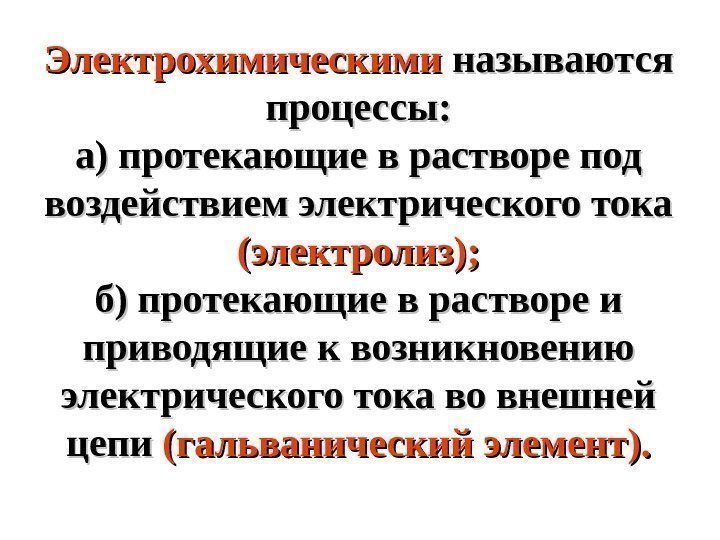 Электрохимическими называются процессы:

а) протекающие в растворе под воздействием электрического тока (электролиз);

б) протекающие в растворе и приводящие к возникновению электрического тока во внешней цепи (гальванический элемент).